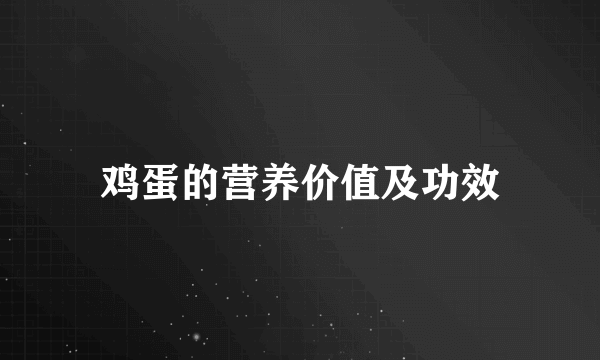 鸡蛋的营养价值及功效